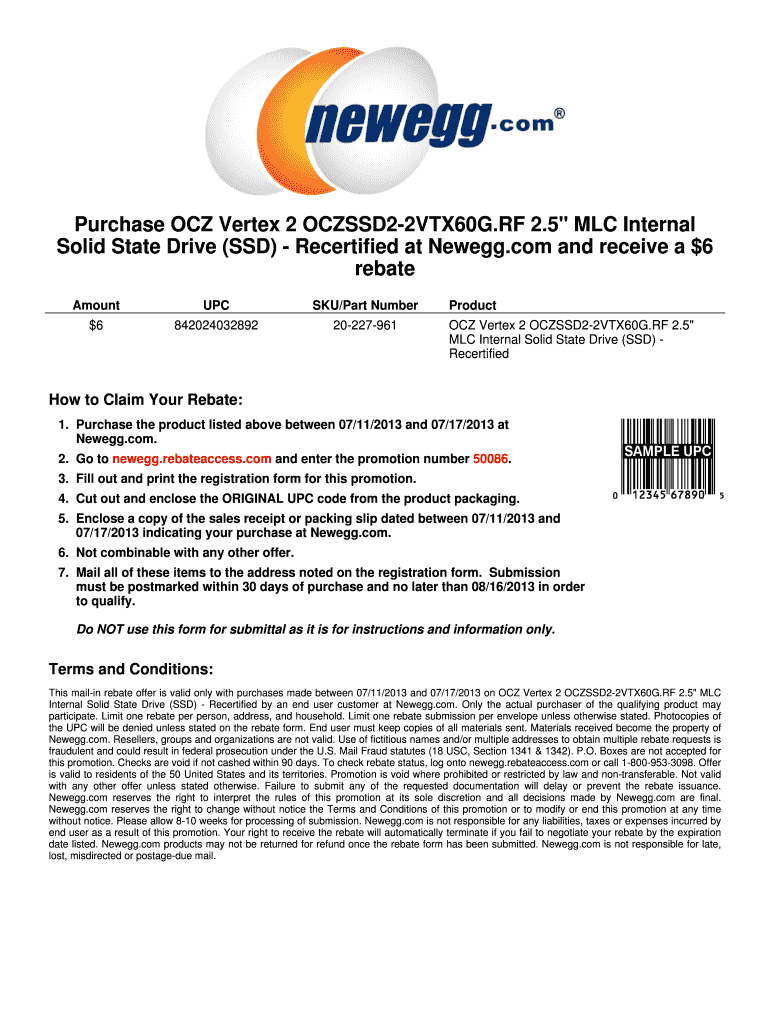 newegg.com®

Purchase OCZ Vertex 2 OCZSSD2-2VTX60G.RF 2.5" MLC Internal Solid State Drive (SSD) - Recertified at Newegg.com and receive a $6 rebate

| Amount | UPC | SKU/Part Number | Product |
|---|---|---|---|
| $6 | 842024032892 | 20-227-961 | OCZ Vertex 2 OCZSSD2-2VTX60G.RF 2.5" MLC Internal Solid State Drive (SSD) - Recertified |

How to Claim Your Rebate:

1. Purchase the product listed above between 07/11/2013 and 07/17/2013 at Newegg.com.
2. Go to newegg.rebateaccess.com and enter the promotion number 50086.
3. Fill out and print the registration form for this promotion.
4. Cut out and enclose the ORIGINAL UPC code from the product packaging.
5. Enclose a copy of the sales receipt or packing slip dated between 07/11/2013 and 07/17/2013 indicating your purchase at Newegg.com.
6. Not combinable with any other offer.
7. Mail all of these items to the address noted on the registration form. Submission must be postmarked within 30 days of purchase and no later than 08/16/2013 in order to qualify.

SAMPLE UPC
0 12345 67890 5

Do NOT use this form for submittal as it is for instructions and information only.

Terms and Conditions:

This mail-in rebate offer is valid only with purchases made between 07/11/2013 and 07/17/2013 on OCZ Vertex 2 OCZSSD2-2VTX60G.RF 2.5" MLC Internal Solid State Drive (SSD) - Recertified by an end user customer at Newegg.com. Only the actual purchaser of the qualifying product may participate. Limit one rebate per person, address, and household. Limit one rebate submission per envelope unless otherwise stated. Photocopies of the UPC will be denied unless stated on the rebate form. End user must keep copies of all materials sent. Materials received become the property of Newegg.com. Resellers, groups and organizations are not valid. Use of fictitious names and/or multiple addresses to obtain multiple rebate requests is fraudulent and could result in federal prosecution under the U.S. Mail Fraud statutes (18 USC, Section 1341 & 1342). P.O. Boxes are not accepted for this promotion. Checks are void if not cashed within 90 days. To check rebate status, log onto newegg.rebateaccess.com or call 1-800-953-3098. Offer is valid to residents of the 50 United States and its territories. Promotion is void where prohibited or restricted by law and non-transferable. Not valid with any other offer unless stated otherwise. Failure to submit any of the requested documentation will delay or prevent the rebate issuance. Newegg.com reserves the right to interpret the rules of this promotion at its sole discretion and all decisions made by Newegg.com are final. Newegg.com reserves the right to change without notice the Terms and Conditions of this promotion or to modify or end this promotion at any time without notice. Please allow 8-10 weeks for processing of submission. Newegg.com is not responsible for any liabilities, taxes or expenses incurred by end user as a result of this promotion. Your right to receive the rebate will automatically terminate if you fail to negotiate your rebate by the expiration date listed. Newegg.com products may not be returned for refund once the rebate form has been submitted. Newegg.com is not responsible for late, lost, misdirected or postage-due mail.